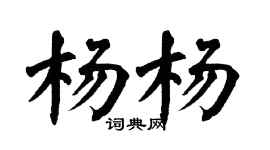 杨杨
词典网